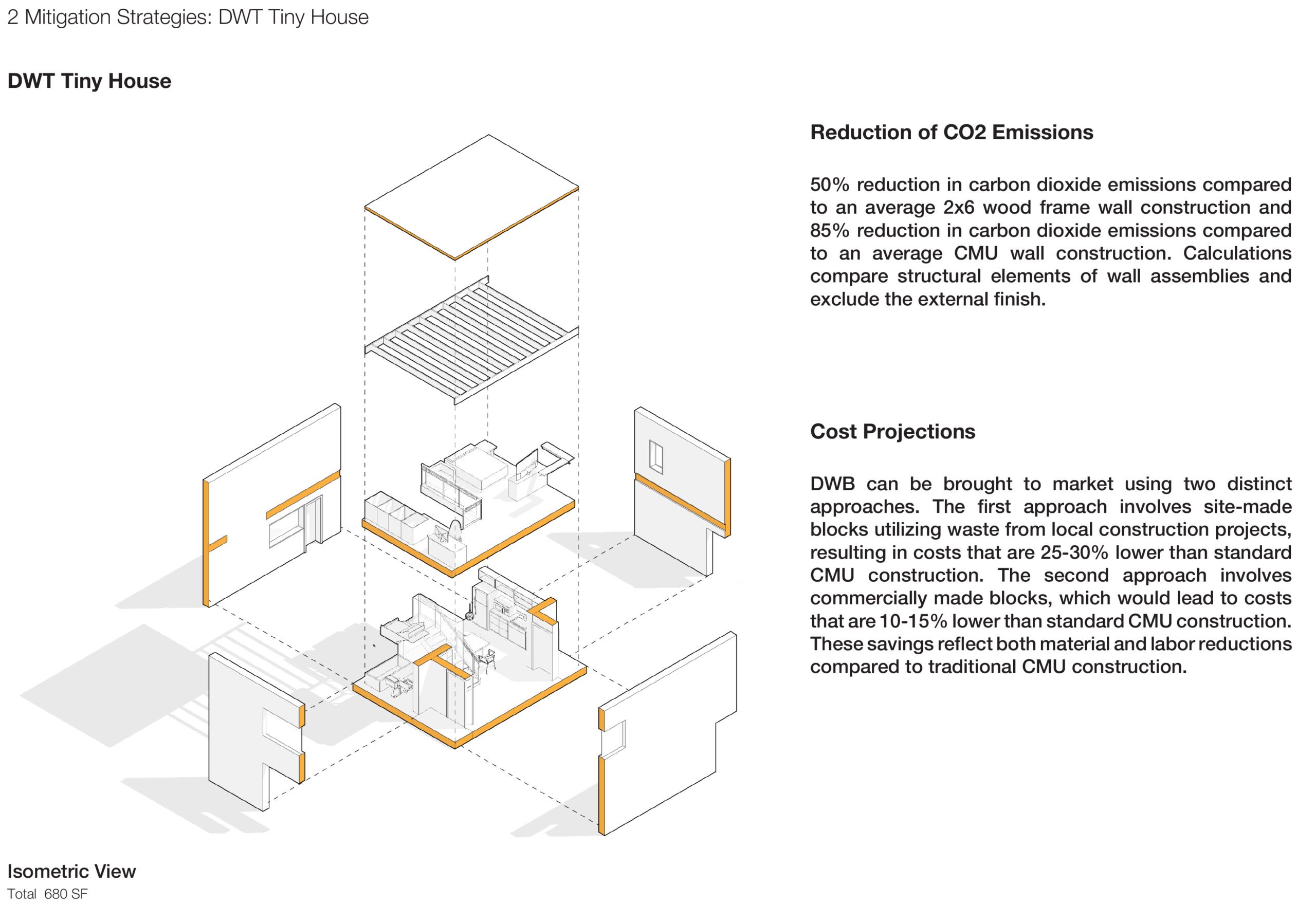 2 Mitigation Strategies: DWT Tiny House

DWT Tiny House

Reduction of CO2 Emissions

50% reduction in carbon dioxide emissions compared to an average 2x6 wood frame wall construction and 85% reduction in carbon dioxide emissions compared to an average CMU wall construction. Calculations compare structural elements of wall assemblies and exclude the external finish.

Cost Projections

DWB can be brought to market using two distinct approaches. The first approach involves site-made blocks utilizing waste from local construction projects, resulting in costs that are 25-30% lower than standard CMU construction. The second approach involves commercially made blocks, which would lead to costs that are 10-15% lower than standard CMU construction. These savings reflect both material and labor reductions compared to traditional CMU construction.

Isometric View
Total 680 SF